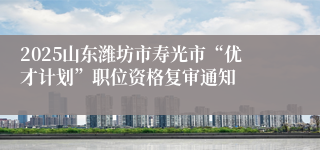 2025山东潍坊市寿光市“优才计划”职位资格复审通知